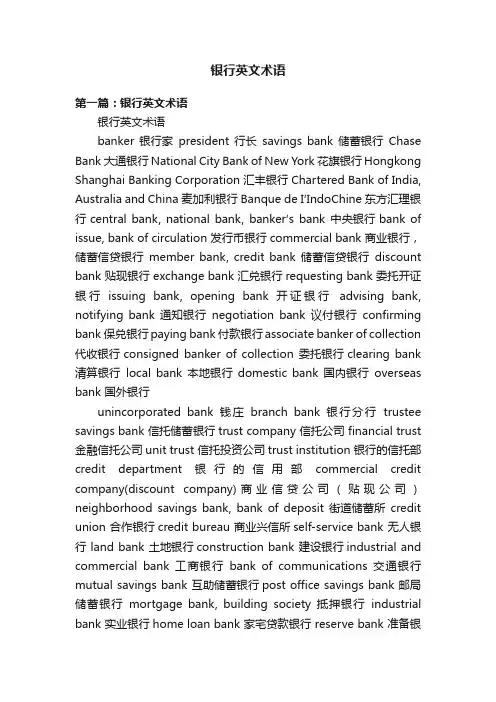 银行英文术语

第一篇：银行英文术语

银行英文术语

banker 银行家 president 行长 savings bank 储蓄银行 Chase Bank 大通银行 National City Bank of New York 花旗银行 Hongkong Shanghai Banking Corporation 汇丰银行 Chartered Bank of India, Australia and China 麦加利银行 Banque de I'IndoChine 东方汇理银行 central bank, national bank, banker's bank 中央银行 bank of issue, bank of circulation 发行币银行 commercial bank 商业银行，储蓄信贷银行 member bank, credit bank 储蓄信贷银行 discount bank 贴现银行 exchange bank 汇兑银行 requesting bank 委托开证银行 issuing bank, opening bank 开证银行 advising bank, notifying bank 通知银行 negotiation bank 议付银行 confirming bank 保兑银行 paying bank 付款银行 associate banker of collection 代收银行 consigned banker of collection 委托银行 clearing bank 清算银行 local bank 本地银行 domestic bank 国内银行 overseas bank 国外银行

unincorporated bank 钱庄 branch bank 银行分行 trustee savings bank 信托储蓄银行 trust company 信托公司 financial trust 金融信托公司 unit trust 信托投资公司 trust institution 银行的信托部 credit department 银行的信用部 commercial credit company(discount company) 商业信贷公司（贴现公司） neighborhood savings bank, bank of deposit 街道储蓄所 credit union 合作银行 credit bureau 商业兴信所 self-service bank 无人银行 land bank 土地银行 construction bank 建设银行 industrial and commercial bank 工商银行 bank of communications 交通银行 mutual savings bank 互助储蓄银行 post office savings bank 邮局储蓄银行 mortgage bank, building society 抵押银行 industrial bank 实业银行 home loan bank 家宅贷款银行 reserve bank 准备银